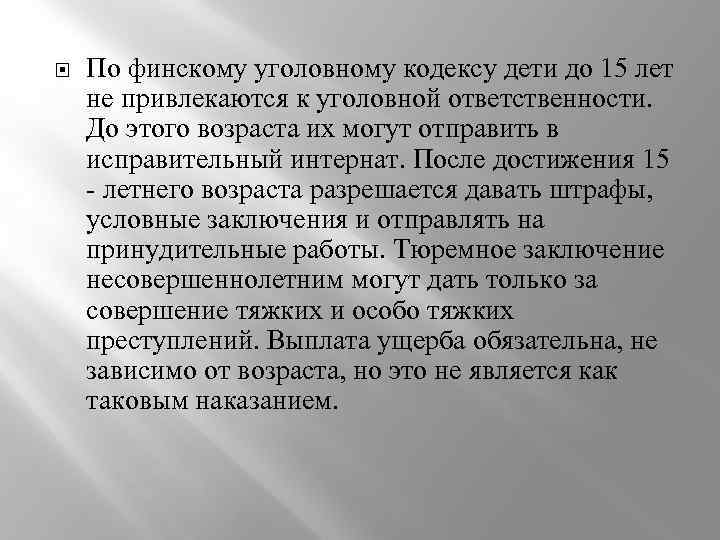 По финскому уголовному кодексу дети до 15 лет не привлекаются к уголовной ответственности. До этого возраста их могут отправить в исправительный интернат. После достижения 15 - летнего возраста разрешается давать штрафы, условные заключения и отправлять на принудительные работы. Тюремное заключение несовершеннолетним могут дать только за совершение тяжких и особо тяжких преступлений. Выплата ущерба обязательна, не зависимо от возраста, но это не является как таковым наказанием.